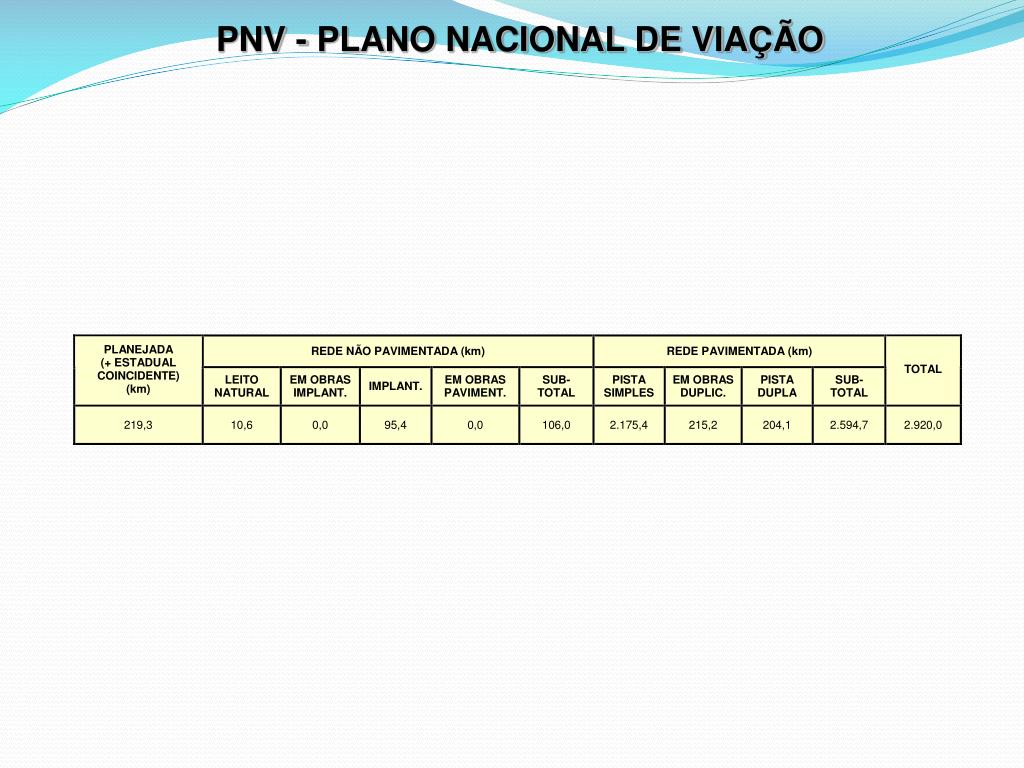 PNV - PLANO NACIONAL DE VIAÇÃO

| PLANEJADA (+ ESTADUAL COINCIDENTE) (km) | REDE NÃO PAVIMENTADA (km) | | | | | REDE PAVIMENTADA (km) | | | | TOTAL |
|---|---|---|---|---|---|---|---|---|---|---|
| | LEITO NATURAL | EM OBRAS IMPLANT. | IMPLANT. | EM OBRAS PAVIMENT. | SUB-TOTAL | PISTA SIMPLES | EM OBRAS DUPLIC. | PISTA DUPLA | SUB-TOTAL | |
| 219,3 | 10,6 | 0,0 | 95,4 | 0,0 | 106,0 | 2.175,4 | 215,2 | 204,1 | 2.594,7 | 2.920,0 |